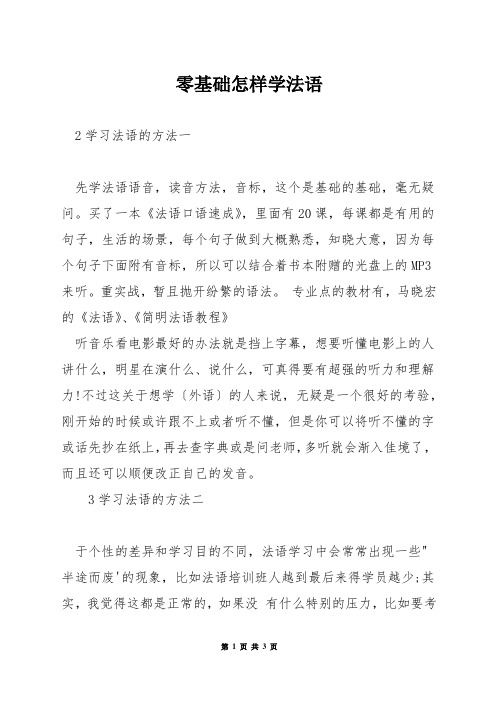 零基础怎样学法语

2 学习法语的方法一

先学法语语音，读音方法，音标，这个是基础的基础，毫无疑问。买了一本《法语口语速成》，里面有 20 课，每课都是有用的句子，生活的场景，每个句子做到大概熟悉，知晓大意，因为每个句子下面附有音标，所以可以结合着书本附赠的光盘上的 MP3 来听。重实战，暂且抛开纷繁的语法。 专业点的教材有，马晓宏的《法语》、《简明法语教程》

听音乐看电影最好的办法就是挡上字幕，想要听懂电影上的人讲什么，明星在演什么、说什么，可真得要有超强的听力和理解力!不过这关于想学〔外语〕的人来说，无疑是一个很好的考验，刚开始的时候或许跟不上或者听不懂，但是你可以将听不懂的字或话先抄在纸上，再去查字典或是问老师，多听就会渐入佳境了，而且还可以顺便改正自己的发音。

3 学习法语的方法二

于个性的差异和学习目的不同，法语学习中会常常出现一些"半途而废'的现象，比如法语培训班人越到最后来得学员越少;其实，我觉得这都是正常的，如果没 有什么特别的压力，比如要考

第 1 页 共 3 页